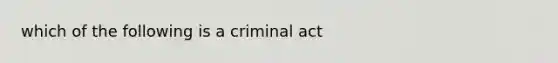 which of the following is a criminal act